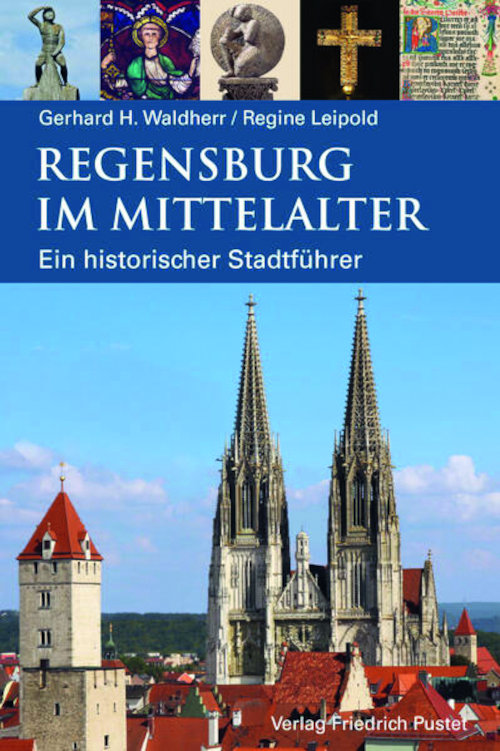 Gerhard H. Waldherr / Regine Leipold

REGENSBURG IM MITTELALTER

Ein historischer Stadtführer

Verlag Friedrich Pustet